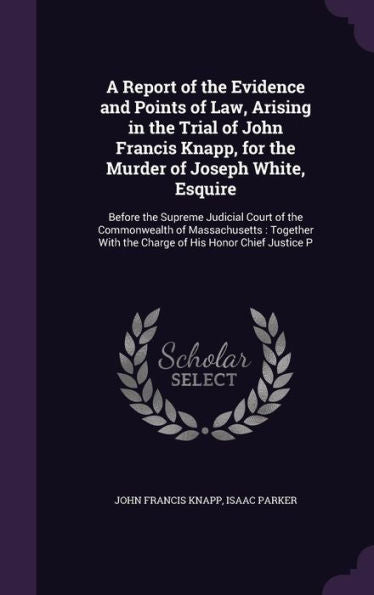 A Report of the Evidence and Points of Law, Arising in the Trial of John Francis Knapp, for the Murder of Joseph White, Esquire

Before the Supreme Judicial Court of the Commonwealth of Massachusetts : Together With the Charge of His Honor Chief Justice P

Scholar SELECT

JOHN FRANCIS KNAPP, ISAAC PARKER